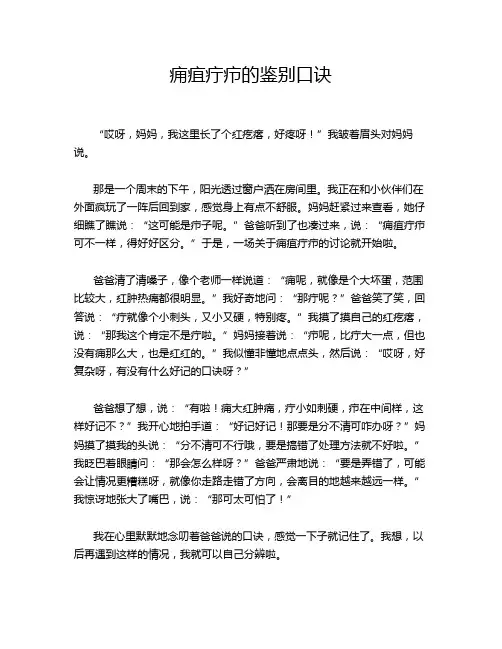 痈疽疔疖的鉴别口诀

“哎呀，妈妈，我这里长了个红疙瘩，好疼呀！”我皱着眉头对妈妈说。

那是一个周末的下午，阳光透过窗户洒在房间里。我正在和小伙伴们在外面疯玩了一阵后回到家，感觉身上有点不舒服。妈妈赶紧过来查看，她仔细瞧了瞧说：“这可能是疖子呢。”爸爸听到了也凑过来，说：“痈疽疔疖可不一样，得好好区分。”于是，一场关于痈疽疔疖的讨论就开始啦。

爸爸清了清嗓子，像个老师一样说道：“痈呢，就像是个大坏蛋，范围比较大，红肿热痛都很明显。”我好奇地问：“那疔呢？”爸爸笑了笑，回答说：“疔就像个小刺头，又小又硬，特别疼。”我摸了摸自己的红疙瘩，说：“那我这个肯定不是疔啦。”妈妈接着说：“疖呢，比疔大一点，但也没有痈那么大，也是红红的。”我似懂非懂地点点头，然后说：“哎呀，好复杂呀，有没有什么好记的口诀呀？”

爸爸想了想，说：“有啦！痈大红肿痛，疔小如刺硬，疖在中间样，这样好记不？”我开心地拍手道：“好记好记！那要是分不清可咋办呀？”妈妈摸了摸我的头说：“分不清可不行哦，要是搞错了处理方法就不好啦。”我眨巴着眼睛问：“那会怎么样呀？”爸爸严肃地说：“要是弄错了，可能会让情况更糟糕呀，就像你走路走错了方向，会离目的地越来越远一样。”我惊讶地张大了嘴巴，说：“那可太可怕了！”

我在心里默默地念叨着爸爸说的口诀，感觉一下子就记住了。我想，以后再遇到这样的情况，我就可以自己分辨啦。